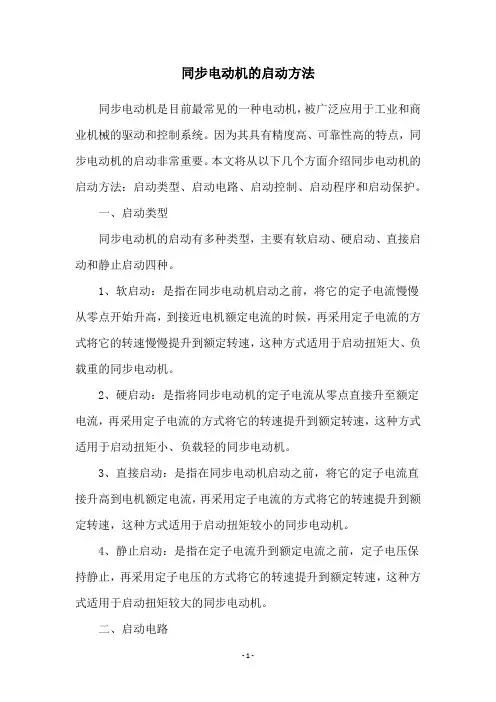 同步电动机的启动方法

同步电动机是目前最常见的一种电动机，被广泛应用于工业和商业机械的驱动和控制系统。因为其具有精度高、可靠性高的特点，同步电动机的启动非常重要。本文将从以下几个方面介绍同步电动机的启动方法：启动类型、启动电路、启动控制、启动程序和启动保护。

一、启动类型

同步电动机的启动有多种类型，主要有软启动、硬启动、直接启动和静止启动四种。

1、软启动：是指在同步电动机启动之前，将它的定子电流慢慢从零点开始升高，到接近电机额定电流的时候，再采用定子电流的方式将它的转速慢慢提升到额定转速，这种方式适用于启动扭矩大、负载重的同步电动机。

2、硬启动：是指将同步电动机的定子电流从零点直接升至额定电流，再采用定子电流的方式将它的转速提升到额定转速，这种方式适用于启动扭矩小、负载轻的同步电动机。

3、直接启动：是指在同步电动机启动之前，将它的定子电流直接升高到电机额定电流，再采用定子电流的方式将它的转速提升到额定转速，这种方式适用于启动扭矩较小的同步电动机。

4、静止启动：是指在定子电流升到额定电流之前，定子电压保持静止，再采用定子电压的方式将它的转速提升到额定转速，这种方式适用于启动扭矩较大的同步电动机。

二、启动电路

- 1 -